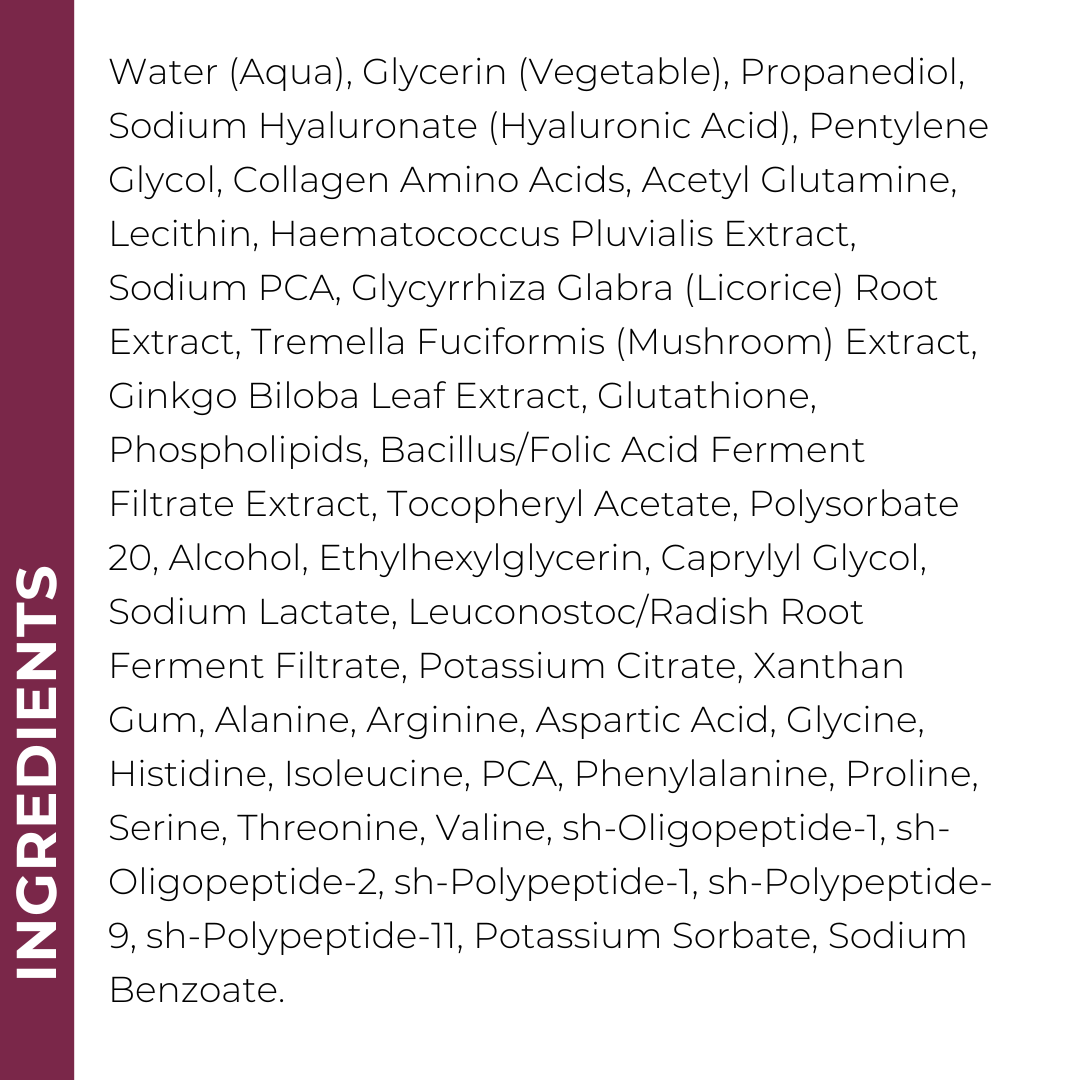 INGREDIENTS

Water (Aqua), Glycerin (Vegetable), Propanediol, Sodium Hyaluronate (Hyaluronic Acid), Pentylene Glycol, Collagen Amino Acids, Acetyl Glutamine, Lecithin, Haematococcus Pluvialis Extract, Sodium PCA, Glycyrrhiza Glabra (Licorice) Root Extract, Tremella Fuciformis (Mushroom) Extract, Ginkgo Biloba Leaf Extract, Glutathione, Phospholipids, Bacillus/Folic Acid Ferment Filtrate Extract, Tocopheryl Acetate, Polysorbate 20, Alcohol, Ethylhexylglycerin, Caprylyl Glycol, Sodium Lactate, Leuconostoc/Radish Root Ferment Filtrate, Potassium Citrate, Xanthan Gum, Alanine, Arginine, Aspartic Acid, Glycine, Histidine, Isoleucine, PCA, Phenylalanine, Proline, Serine, Threonine, Valine, sh-Oligopeptide-1, sh-Oligopeptide-2, sh-Polypeptide-1, sh-Polypeptide-9, sh-Polypeptide-11, Potassium Sorbate, Sodium Benzoate.